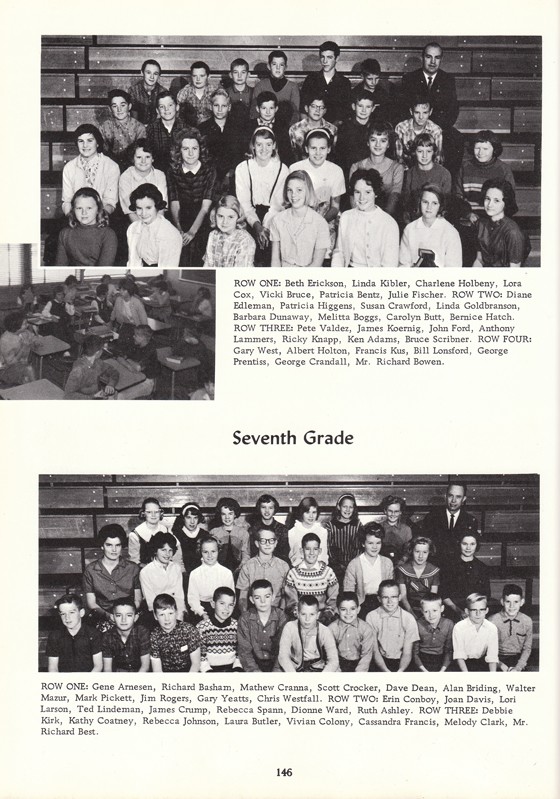 ROW ONE: Beth Erickson, Linda Kibler, Charlene Holbeny, Lora Cox, Vicki Bruce, Patricia Bentz, Julie Fischer. ROW TWO: Diane Edleman, Patricia Higgens, Susan Crawford, Linda Goldbranson, Barbara Dunaway, Melitta Boggs, Carolyn Butt, Bernice Hatch. ROW THREE: Pete Valdez, James Koernig, John Ford, Anthony Lammers, Ricky Knapp, Ken Adams, Bruce Scribner. ROW FOUR: Gary West, Albert Holton, Francis Kus, Bill Lonsford, George Prentiss, George Crandall, Mr. Richard Bowen.

Seventh Grade

ROW ONE: Gene Arnesen, Richard Basham, Mathew Cranna, Scott Crocker, Dave Dean, Alan Briding, Walter Mazur, Mark Pickett, Jim Rogers, Gary Yeatts, Chris Westfall. ROW TWO: Erin Conboy, Joan Davis, Lori Larson, Ted Lindeman, James Crump, Rebecca Spann, Dionne Ward, Ruth Ashley. ROW THREE: Debbie Kirk, Kathy Coatney, Rebecca Johnson, Laura Butler, Vivian Colony, Cassandra Francis, Melody Clark, Mr. Richard Best.

146